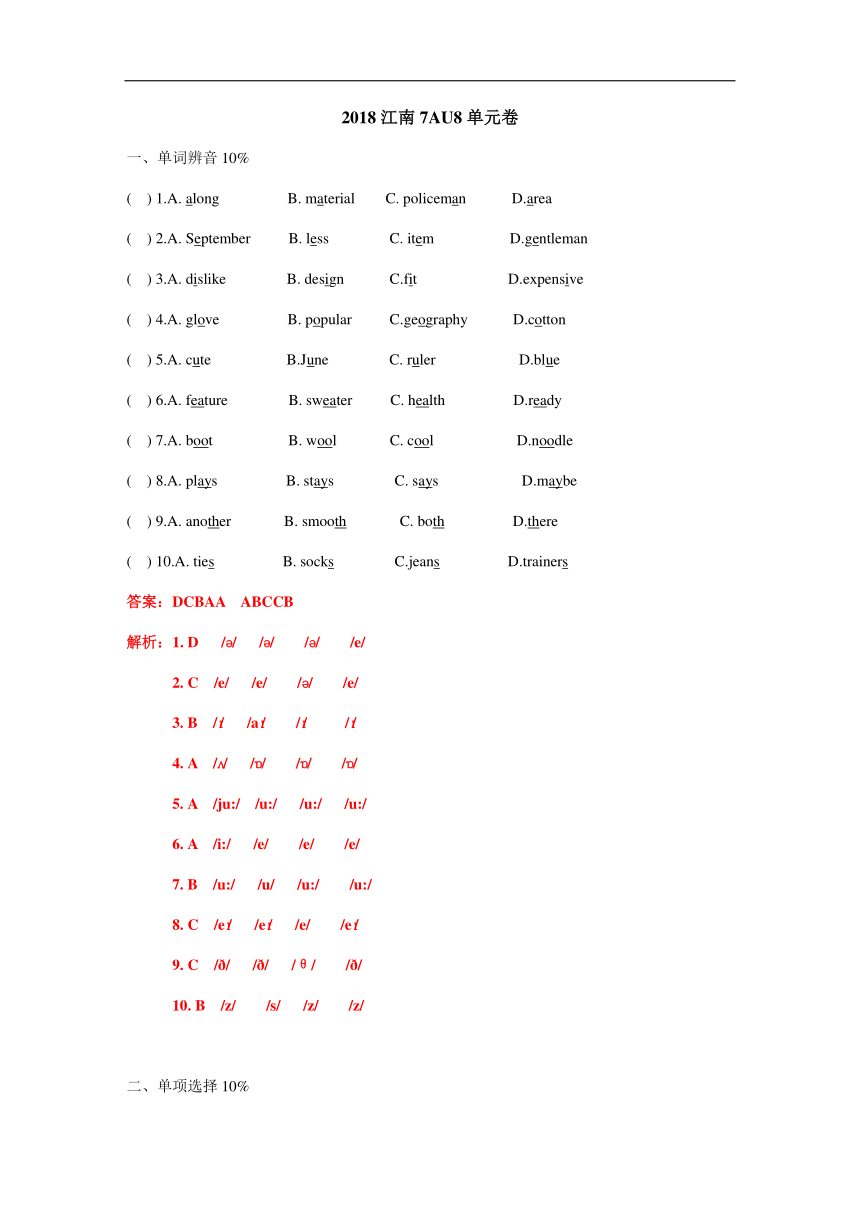 2018 江南 7AU8 单元卷

一、单词辨音 10%

(　) 1.A. along　B. material　C. policeman　D.area

(　) 2.A. September　B. less　C. item　D.gentleman

(　) 3.A. dislike　B. design　C.fit　D.expensive

(　) 4.A. glove　B. popular　C.geography　D.cotton

(　) 5.A. cute　B.June　C. ruler　D.blue

(　) 6.A. feature　B. sweater　C. health　D.ready

(　) 7.A. boot　B. wool　C. cool　D.noodle

(　) 8.A. plays　B. stays　C. says　D.maybe

(　) 9.A. another　B. smooth　C. both　D.there

(　) 10.A. ties　B. socks　C.jeans　D.trainers

答案：DCBAA　ABCCB

解析：1. D　/ə/　/ə/　/ə/　/e/

2. C　/e/　/e/　/ə/　/e/

3. B　/ɪ/　/aɪ/　/ɪ/　/ɪ/

4. A　/ʌ/　/ɒ/　/ɒ/　/ɒ/

5. A　/ju:/　/u:/　/u:/　/u:/

6. A　/i:/　/e/　/e/　/e/

7. B　/u:/　/u/　/u:/　/u:/

8. C　/eɪ/　/eɪ/　/e/　/eɪ/

9. C　/ð/　/ð/　/θ/　/ð/

10. B　/z/　/s/　/z/　/z/

二、单项选择 10%